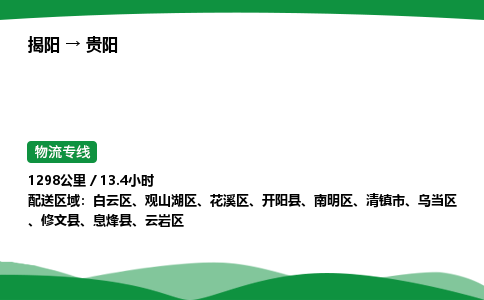 揭阳 → 贵阳

物流专线

1298公里 / 13.4小时
配送区域：白云区、观山湖区、花溪区、开阳县、南明区、清镇市、乌当区、修文县、息烽县、云岩区